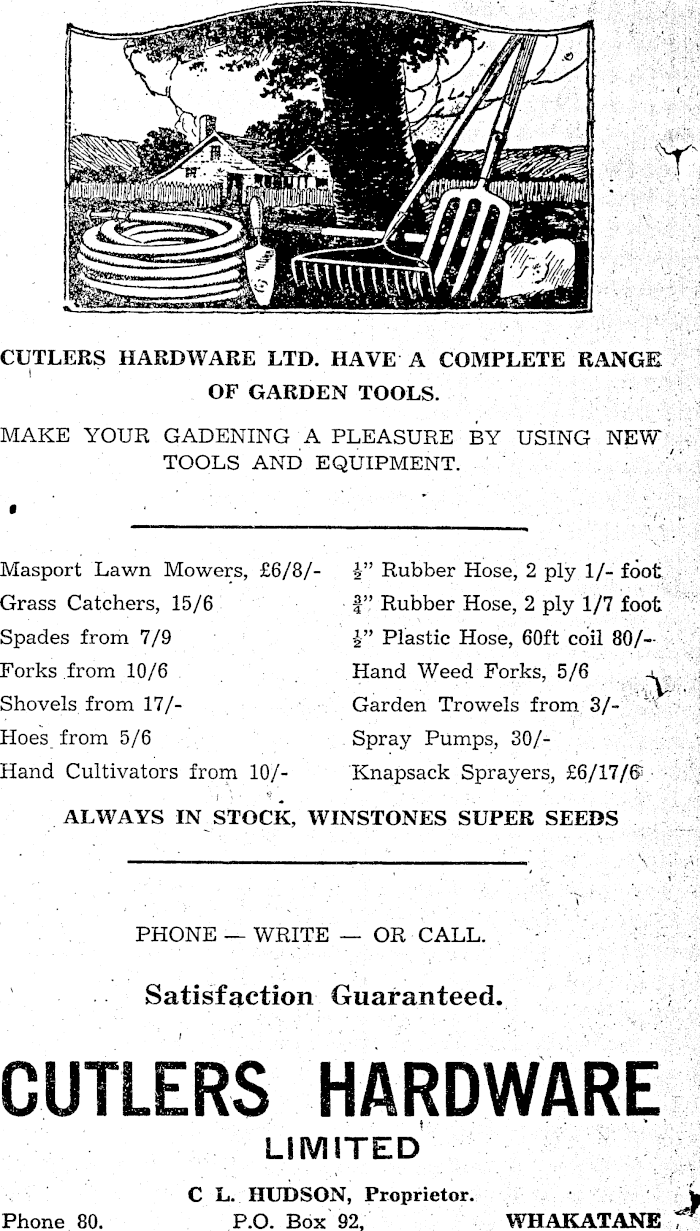 CUTLERS HARDWARE LTD. HAVE A COMPLETE RANGE OF GARDEN TOOLS.

MAKE YOUR GADENING A PLEASURE BY USING NEW TOOLS AND EQUIPMENT.

Masport Lawn Mowers, £6/8/-
Grass Catchers, 15/6
Spades from 7/9
Forks from 10/6
Shovels from 17/-
Hoes from 5/6
Hand Cultivators from 10/-

$\frac{1}{2}$" Rubber Hose, 2 ply 1/- foot
$\frac{3}{4}$" Rubber Hose, 2 ply 1/7 foot
$\frac{1}{2}$" Plastic Hose, 60ft coil 80/-
Hand Weed Forks, 5/6
Garden Trowels from 3/-
Spray Pumps, 30/-
Knapsack Sprayers, £6/17/6

ALWAYS IN STOCK, WINSTONES SUPER SEEDS

PHONE — WRITE — OR CALL.

Satisfaction Guaranteed.

CUTLERS HARDWARE LIMITED

C L. HUDSON, Proprietor.
Phone 80. P.O. Box 92, WHAKATANE